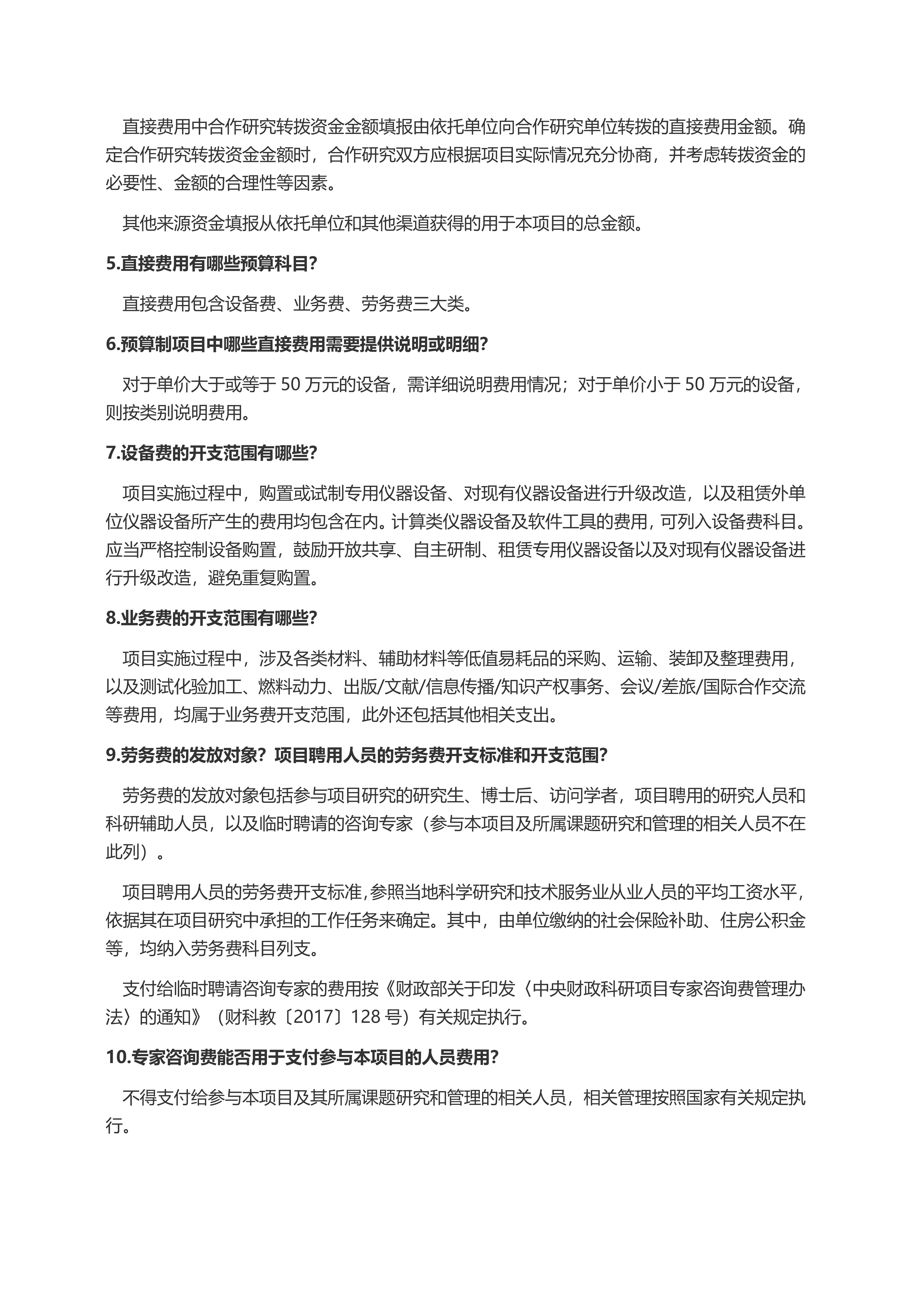 直接费用中合作研究转拨资金金额填报由依托单位向合作研究单位转拨的直接费用金额。确定合作研究转拨资金金额时，合作研究双方应根据项目实际情况充分协商，并考虑转拨资金的必要性、金额的合理性等因素。

其他来源资金填报从依托单位和其他渠道获得的用于本项目的总金额。

5.直接费用有哪些预算科目?

直接费用包含设备费、业务费、劳务费三大类。

6.预算制项目中哪些直接费用需要提供说明或明细?

对于单价大于或等于 50 万元的设备，需详细说明费用情况；对于单价小于 50 万元的设备，则按类别说明费用。

7.设备费的开支范围有哪些?

项目实施过程中，购置或试制专用仪器设备、对现有仪器设备进行升级改造，以及租赁外单位仪器设备所产生的费用均包含在内。计算类仪器设备及软件工具的费用，可列入设备费科目。应当严格控制设备购置，鼓励开放共享、自主研制、租赁专用仪器设备以及对现有仪器设备进行升级改造，避免重复购置。

8.业务费的开支范围有哪些?

项目实施过程中，涉及各类材料、辅助材料等低值易耗品的采购、运输、装卸及整理费用，以及测试化验加工、燃料动力、出版/文献/信息传播/知识产权事务、会议/差旅/国际合作交流等费用，均属于业务费开支范围，此外还包括其他相关支出。

9.劳务费的发放对象？项目聘用人员的劳务费开支标准和开支范围?

劳务费的发放对象包括参与项目研究的研究生、博士后、访问学者，项目聘用的研究人员和科研辅助人员，以及临时聘请的咨询专家（参与本项目及所属课题研究和管理的相关人员不在此列）。

项目聘用人员的劳务费开支标准，参照当地科学研究和技术服务业从业人员的平均工资水平，依据其在项目研究中承担的工作任务来确定。其中，由单位缴纳的社会保险补助、住房公积金等，均纳入劳务费科目列支。

支付给临时聘请咨询专家的费用按《财政部关于印发〈中央财政科研项目专家咨询费管理办法〉的通知》（财科教〔2017〕128 号）有关规定执行。

10.专家咨询费能否用于支付参与本项目的人员费用?

不得支付给参与本项目及其所属课题研究和管理的相关人员，相关管理按照国家有关规定执行。